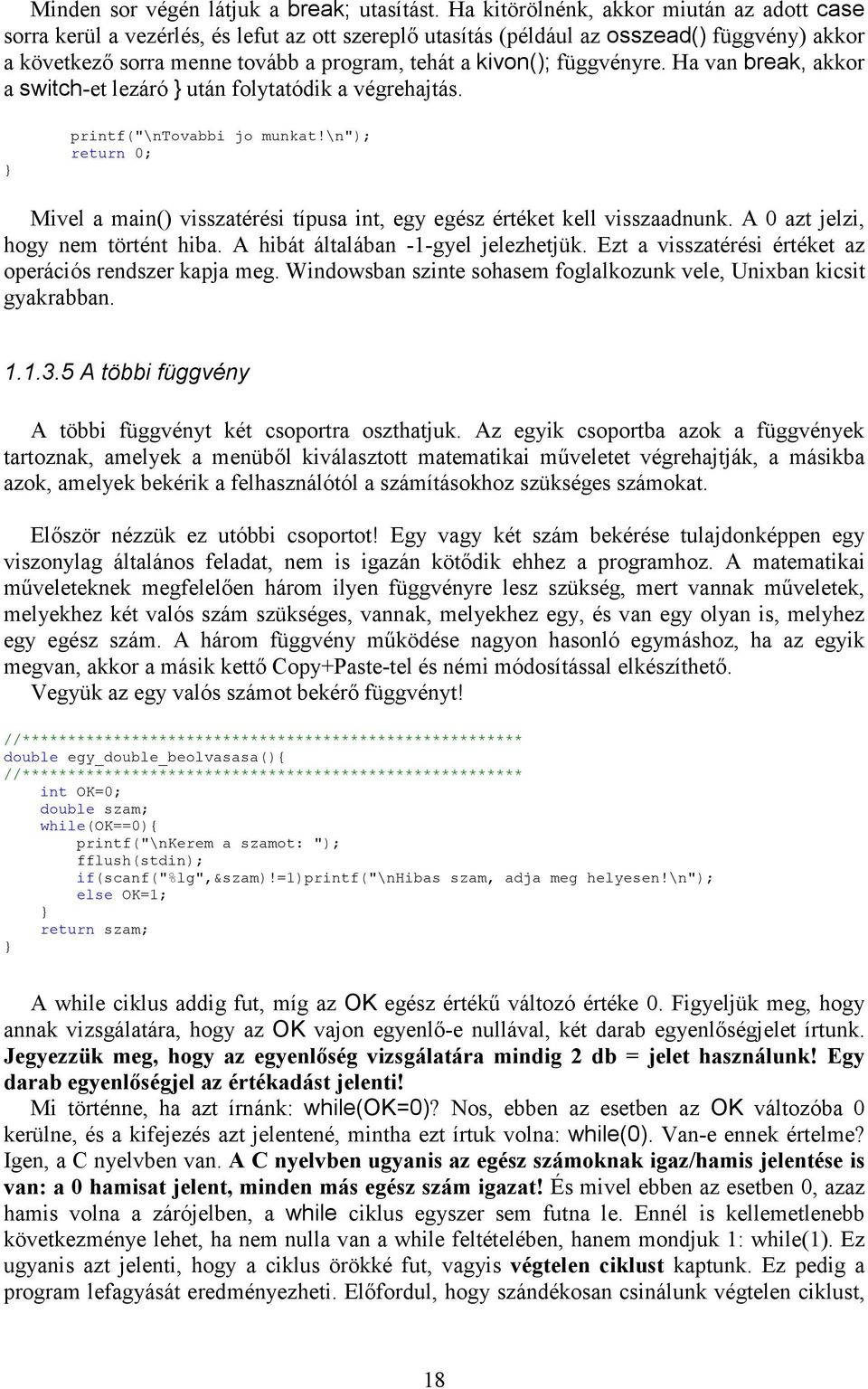 Minden sor végén látjuk a break; utasítást. Ha kitörölnénk, akkor miután az adott case sorra kerül a vezérlés, és lefut az ott szereplő utasítás (például az osszead() függvény) akkor a következő sorra menne tovább a program, tehát a kivon(); függvényre. Ha van break, akkor a switch-et lezáró } után folytatódik a végrehajtás.

printf("\nTovabbi jo munkat!\n");
return 0;
}

Mivel a main() visszatérési típusa int, egy egész értéket kell visszaadnunk. A 0 azt jelzi, hogy nem történt hiba. A hibát általában -1-gyel jelezhetjük. Ezt a visszatérési értéket az operációs rendszer kapja meg. Windowsban szinte sohasem foglalkozunk vele, Unixban kicsit gyakrabban.

1.1.3.5 A többi függvény

A többi függvényt két csoportra oszthatjuk. Az egyik csoportba azok a függvények tartoznak, amelyek a menüből kiválasztott matematikai műveletet végrehajtják, a másikba azok, amelyek bekérik a felhasználótól a számításokhoz szükséges számokat.

Először nézzük ez utóbbi csoportot! Egy vagy két szám bekérése tulajdonképpen egy viszonylag általános feladat, nem is igazán kötődik ehhez a programhoz. A matematikai műveleteknek megfelelően három ilyen függvényre lesz szükség, mert vannak műveletek, melyekhez két valós szám szükséges, vannak, melyekhez egy, és van egy olyan is, melyhez egy egész szám. A három függvény működése nagyon hasonló egymáshoz, ha az egyik megvan, akkor a másik kettő Copy+Paste-tel és némi módosítással elkészíthető.
Vegyük az egy valós számot bekérő függvényt!

//*******************************************************
double egy_double_beolvasasa(){
//*******************************************************
int OK=0;
double szam;
while(OK==0){
printf("\nKerem a szamot: ");
fflush(stdin);
if(scanf("%lg",&szam)!=1)printf("\nHibas szam, adja meg helyesen!\n");
else OK=1;
}
return szam;
}

A while ciklus addig fut, míg az OK egész értékű változó értéke 0. Figyeljük meg, hogy annak vizsgálatára, hogy az OK vajon egyenlő-e nullával, két darab egyenlőségjelet írtunk. Jegyezzük meg, hogy az egyenlőség vizsgálatára mindig 2 db = jelet használunk! Egy darab egyenlőségjel az értékadást jelenti!
Mi történne, ha azt írnánk: while(OK=0)? Nos, ebben az esetben az OK változóba 0 kerülne, és a kifejezés azt jelentené, mintha ezt írtuk volna: while(0). Van-e ennek értelme? Igen, a C nyelvben van. A C nyelvben ugyanis az egész számoknak igaz/hamis jelentése is van: a 0 hamisat jelent, minden más egész szám igazat! És mivel ebben az esetben 0, azaz hamis volna a zárójelben, a while ciklus egyszer sem futna le. Ennél is kellemetlenebb következménye lehet, ha nem nulla van a while feltételében, hanem mondjuk 1: while(1). Ez ugyanis azt jelenti, hogy a ciklus örökké fut, vagyis végtelen ciklust kaptunk. Ez pedig a program lefagyását eredményezheti. Előfordul, hogy szándékosan csinálunk végtelen ciklust,

18